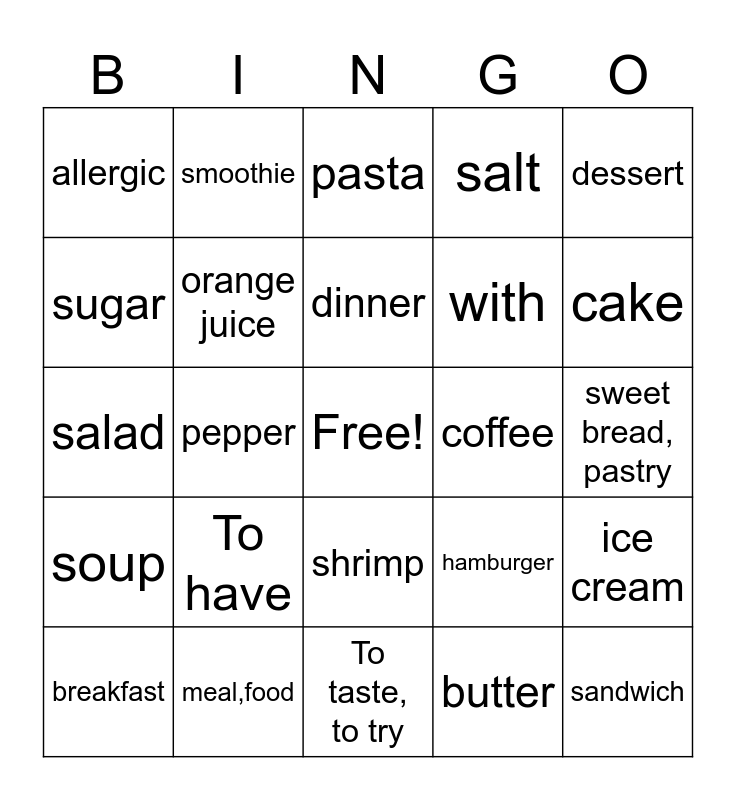 | B | I | N | G | O |
|---|---|---|---|---|
| allergic | smoothie | pasta | salt | dessert |
| sugar | orange juice | dinner | with | cake |
| salad | pepper | Free! | coffee | sweet bread, pastry |
| soup | To have | shrimp | hamburger | ice cream |
| breakfast | meal,food | To taste, to try | butter | sandwich |